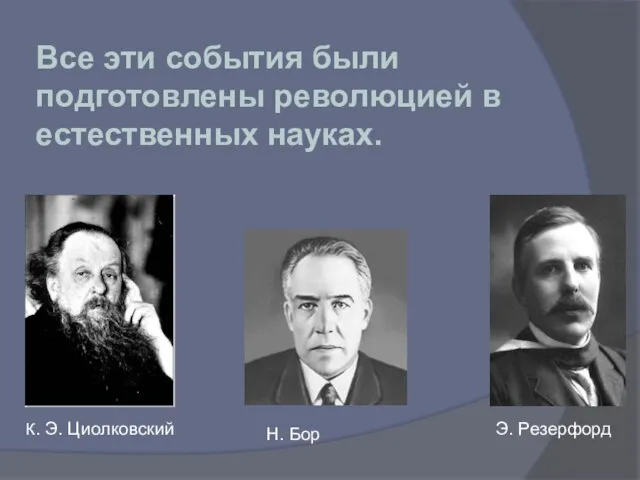 Все эти события были подготовлены революцией в естественных науках.

К. Э. Циолковский

Н. Бор

Э. Резерфорд